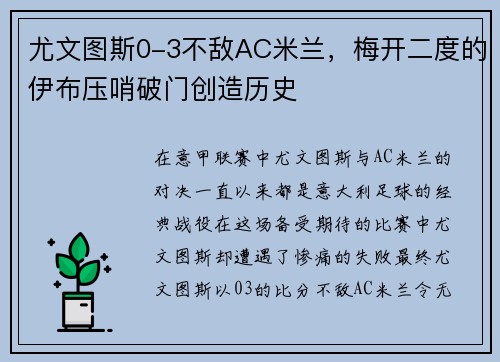 尤文图斯0-3不敌AC米兰，梅开二度的伊布压哨破门创造历史

在意甲联赛中尤文图斯与AC米兰的对决一直以来都是意大利足球的经典战役在这场备受期待的比赛中尤文图斯却遭遇了惨痛的失败最终尤文图斯以03的比分不敌AC米兰令无